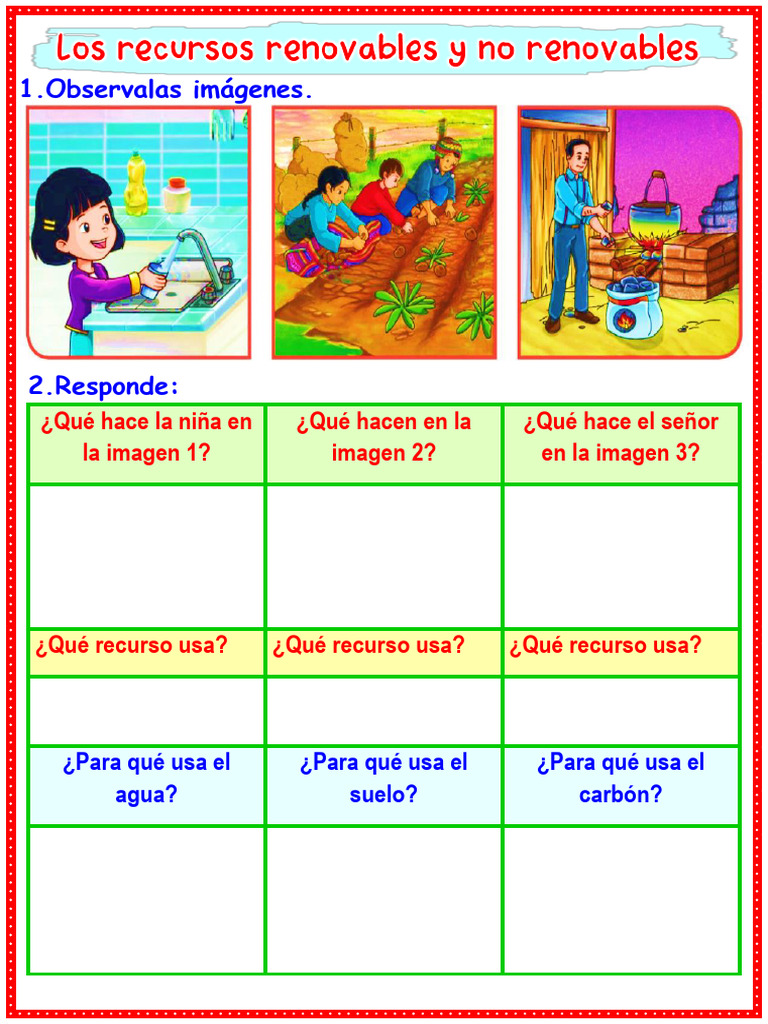 Los recursos renovables y no renovables

1.Observalas imágenes.

2.Responde:

| ¿Qué hace la niña en la imagen 1? | ¿Qué hacen en la imagen 2? | ¿Qué hace el señor en la imagen 3? |
|---|---|---|
| | | |
| ¿Qué recurso usa? | ¿Qué recurso usa? | ¿Qué recurso usa? |
| | | |
| ¿Para qué usa el agua? | ¿Para qué usa el suelo? | ¿Para qué usa el carbón? |
| | | |